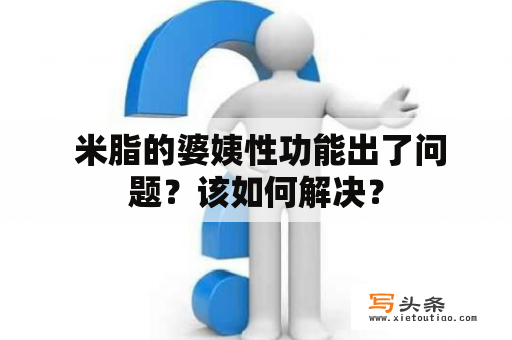 米脂的婆姨性功能出了问题？该如何解决？

写头条
www.xietoutiao.com